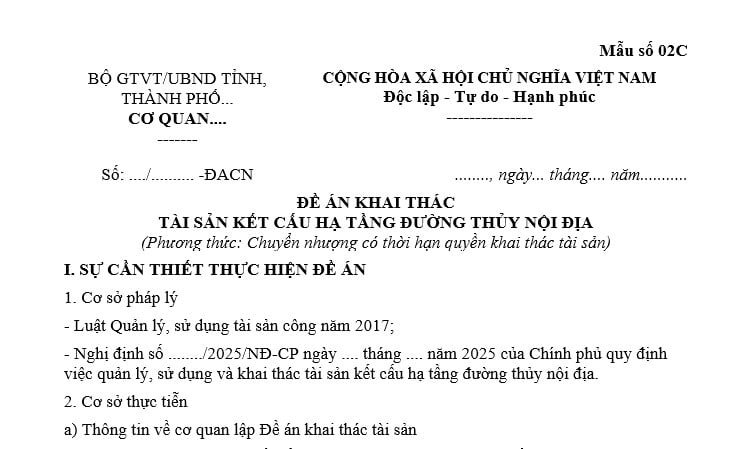 Mẫu số 02C

BỘ GTVT/UBND TỈNH, THÀNH PHỐ...
CƠ QUAN....
-------

CỘNG HÒA XÃ HỘI CHỦ NGHĨA VIỆT NAM
Độc lập - Tự do - Hạnh phúc
---------------

Số: ..../.......... -ĐACN

........, ngày... tháng.... năm...........

ĐỀ ÁN KHAI THÁC
TÀI SẢN KẾT CẤU HẠ TẦNG ĐƯỜNG THỦY NỘI ĐỊA
(Phương thức: Chuyển nhượng có thời hạn quyền khai thác tài sản)

I. SỰ CẦN THIẾT THỰC HIỆN ĐỀ ÁN

1. Cơ sở pháp lý

- Luật Quản lý, sử dụng tài sản công năm 2017;

- Nghị định số ......../2025/NĐ-CP ngày .... tháng .... năm 2025 của Chính phủ quy định việc quản lý, sử dụng và khai thác tài sản kết cấu hạ tầng đường thủy nội địa.

2. Cơ sở thực tiễn

a) Thông tin về cơ quan lập Đề án khai thác tài sản